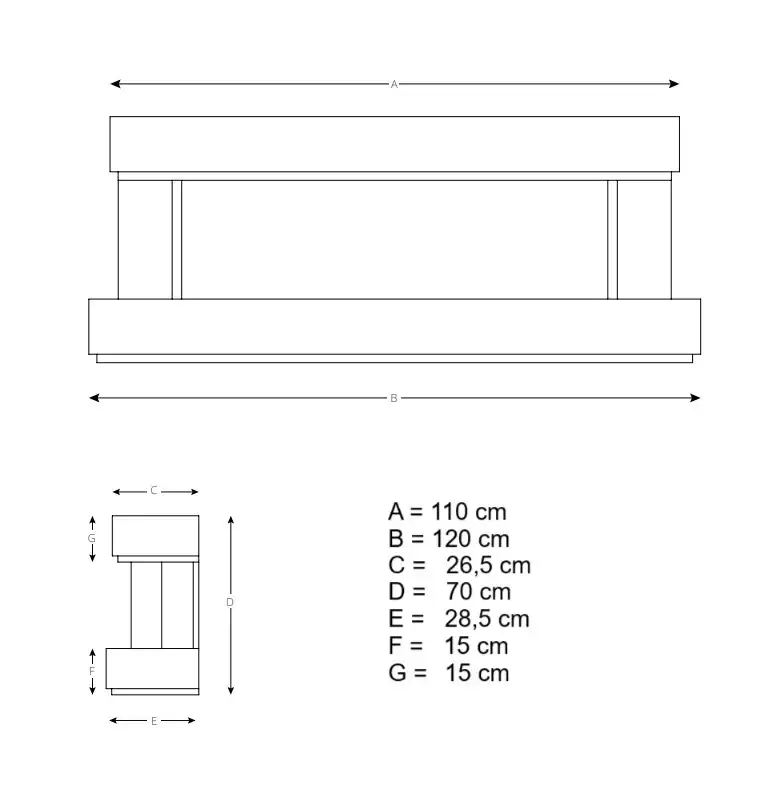 A

B

C

G

D

F

E

A = 110 cm
B = 120 cm
C = 26,5 cm
D = 70 cm
E = 28,5 cm
F = 15 cm
G = 15 cm